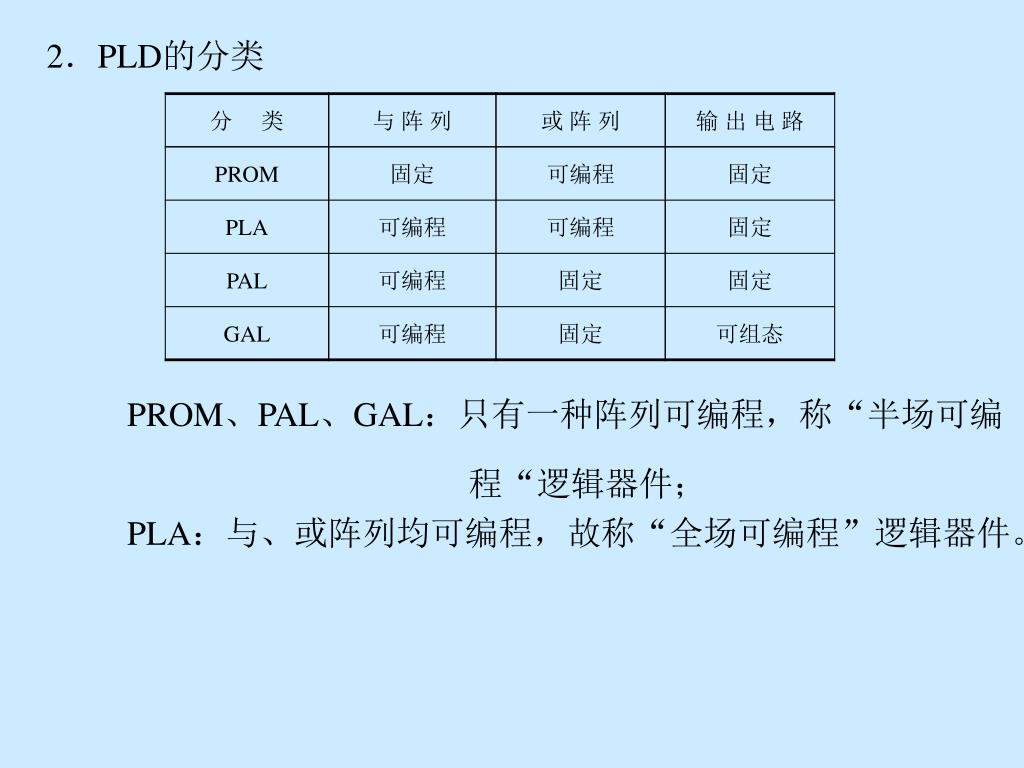 2．PLD的分类

| 分　类 | 与 阵 列 | 或 阵 列 | 输 出 电 路 |
|---|---|---|---|
| PROM | 固定 | 可编程 | 固定 |
| PLA | 可编程 | 可编程 | 固定 |
| PAL | 可编程 | 固定 | 固定 |
| GAL | 可编程 | 固定 | 可组态 |

PROM、PAL、GAL：只有一种阵列可编程，称“半场可编程“逻辑器件；

PLA：与、或阵列均可编程，故称“全场可编程”逻辑器件。